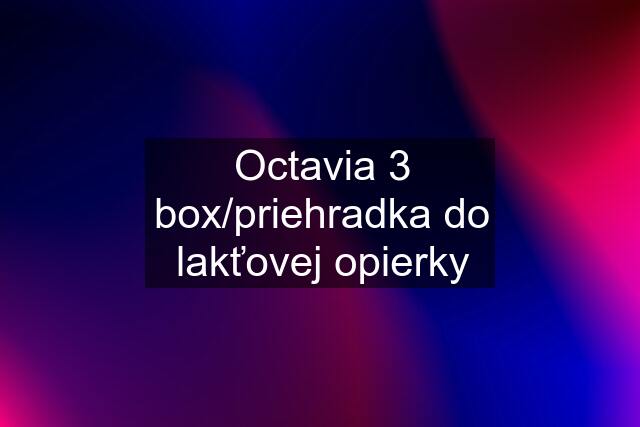 Octavia 3 box/priehradka do lakťovej opierky